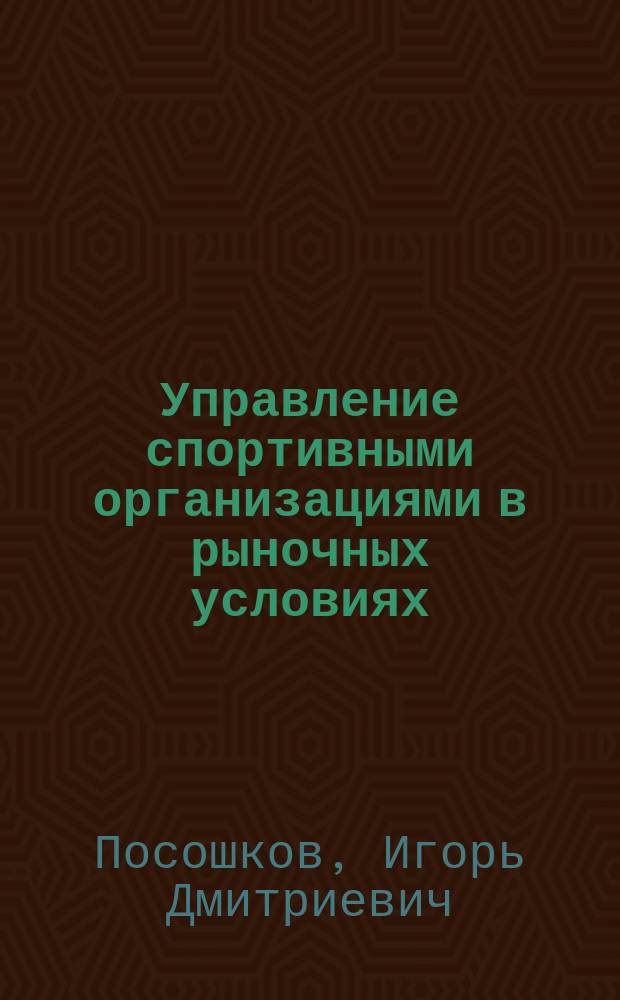 Управление спортивными организациями в рыночных условиях

Посошков, Игорь Дмитриевич